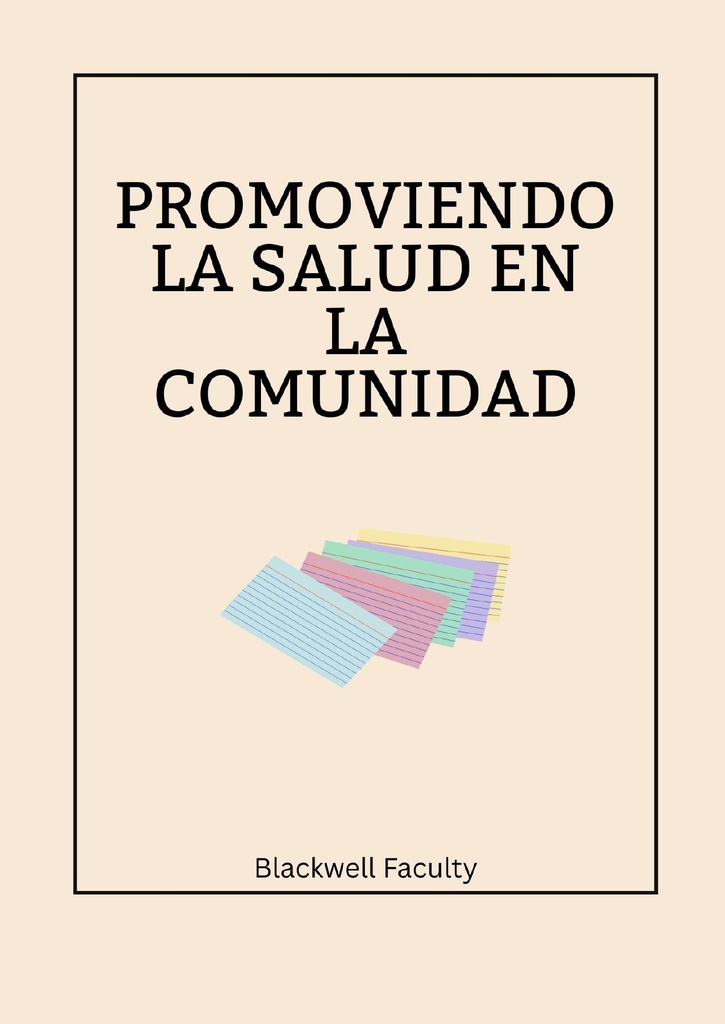 PROMOVIENDO LA SALUD EN LA COMUNIDAD

Blackwell Faculty